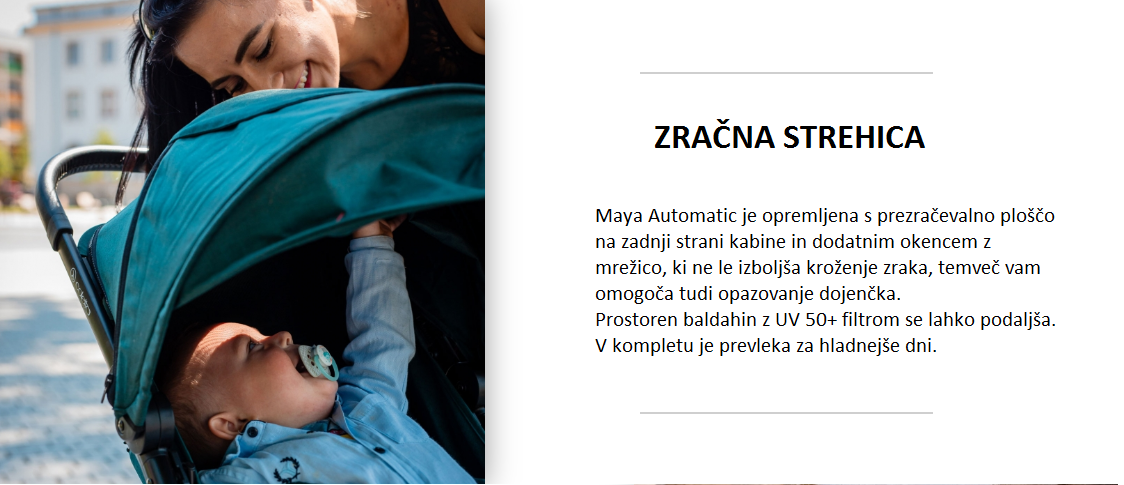 ZRAČNA STREHICA

Maya Automatic je opremljena s prezračevalno ploščo na zadnji strani kabine in dodatnim okencem z mrežico, ki ne le izboljša kroženje zraka, temveč vam omogoča tudi opazovanje dojenčka.
Prostoren baldahin z UV 50+ filtrom se lahko podaljša.
V kompletu je prevleka za hladnejše dni.